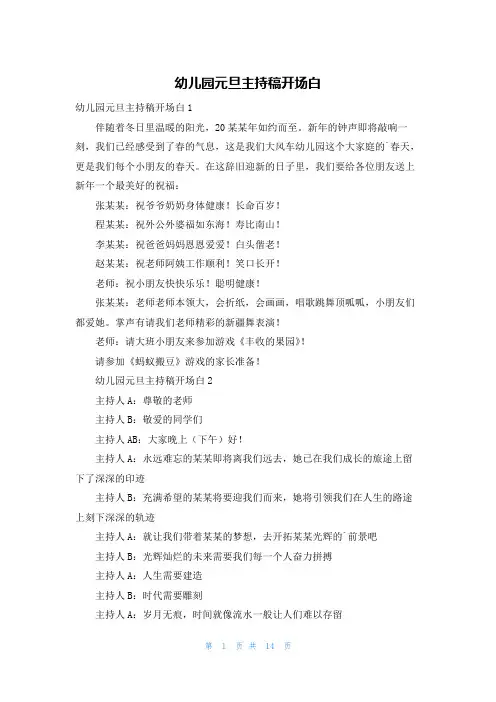 幼儿园元旦主持稿开场白

幼儿园元旦主持稿开场白1

伴随着冬日里温暖的阳光，20某某年如约而至。新年的钟声即将敲响一刻，我们已经感受到了春的气息，这是我们大风车幼儿园这个大家庭的`春天，更是我们每个小朋友的春天。在这辞旧迎新的日子里，我们要给各位朋友送上新年一个最美好的祝福：

张某某：祝爷爷奶奶身体健康！长命百岁！

程某某：祝外公外婆福如东海！寿比南山！

李某某：祝爸爸妈妈恩恩爱爱！白头偕老！

赵某某：祝老师阿姨工作顺利！笑口长开！

老师：祝小朋友快快乐乐！聪明健康！

张某某：老师老师本领大，会折纸，会画画，唱歌跳舞顶呱呱，小朋友们都爱她。掌声有请我们老师精彩的新疆舞表演！

老师：请大班小朋友来参加游戏《丰收的果园》！

请参加《蚂蚁搬豆》游戏的家长准备！

幼儿园元旦主持稿开场白2

主持人A：尊敬的老师

主持人B：敬爱的同学们

主持人AB：大家晚上（下午）好！

主持人A：永远难忘的某某即将离我们远去，她已在我们成长的旅途上留下了深深的印迹

主持人B：充满希望的某某将要迎我们而来，她将引领我们在人生的路途上刻下深深的轨迹

主持人A：就让我们带着某某的梦想，去开拓某某光辉的`前景吧

主持人B：光辉灿烂的未来需要我们每一个人奋力拼搏

主持人A：人生需要建造

主持人B：时代需要雕刻

主持人A：岁月无痕，时间就像流水一般让人们难以存留

第 1 页 共 14 页